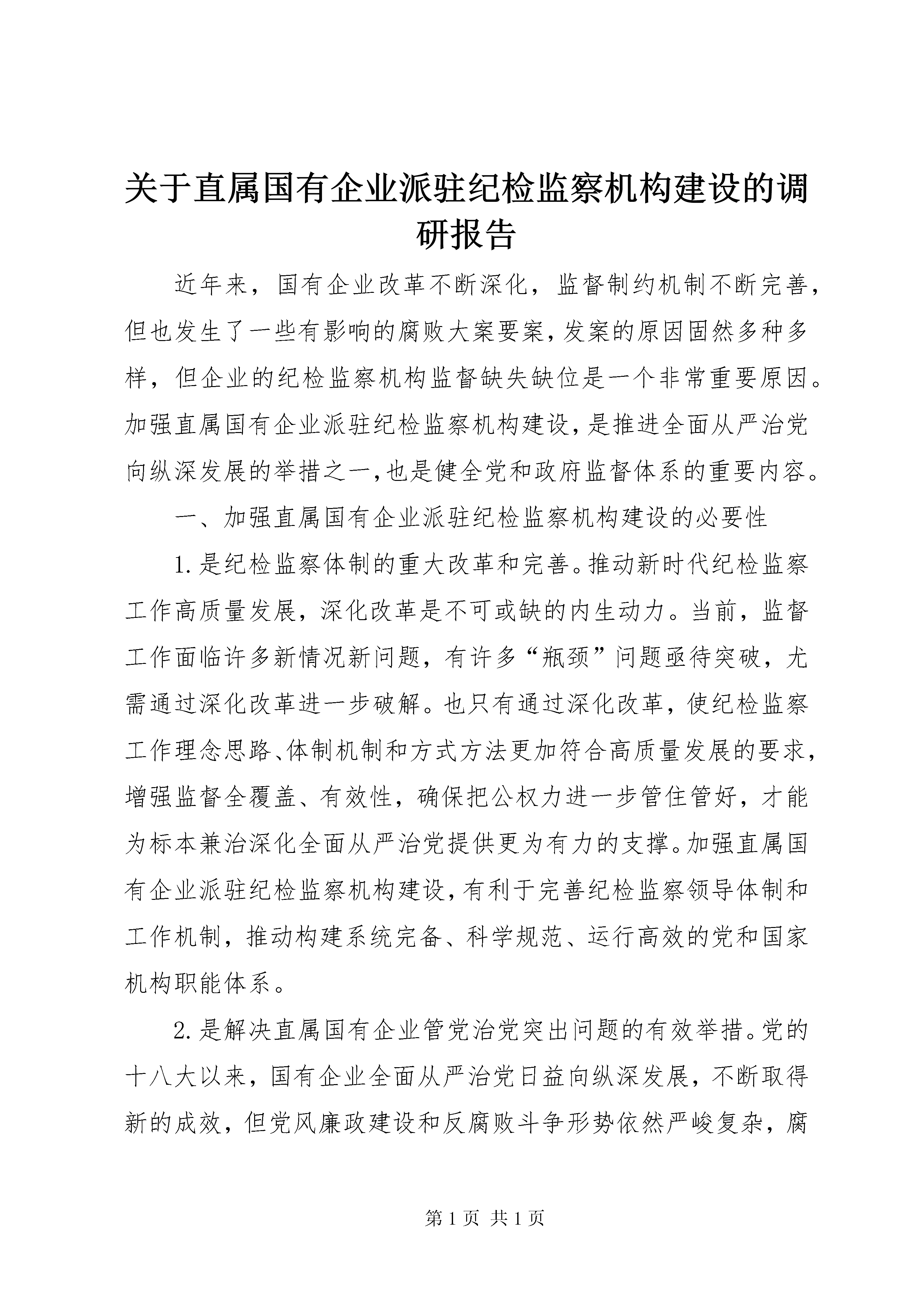 关于直属国有企业派驻纪检监察机构建设的调研报告

近年来，国有企业改革不断深化，监督制约机制不断完善，但也发生了一些有影响的腐败大案要案，发案的原因固然多种多样，但企业的纪检监察机构监督缺失缺位是一个非常重要原因。加强直属国有企业派驻纪检监察机构建设，是推进全面从严治党向纵深发展的举措之一，也是健全党和政府监督体系的重要内容。

一、加强直属国有企业派驻纪检监察机构建设的必要性

1.是纪检监察体制的重大改革和完善。推动新时代纪检监察工作高质量发展，深化改革是不可或缺的内生动力。当前，监督工作面临许多新情况新问题，有许多“瓶颈”问题亟待突破，尤需通过深化改革进一步破解。也只有通过深化改革，使纪检监察工作理念思路、体制机制和方式方法更加符合高质量发展的要求，增强监督全覆盖、有效性，确保把公权力进一步管住管好，才能为标本兼治深化全面从严治党提供更为有力的支撑。加强直属国有企业派驻纪检监察机构建设，有利于完善纪检监察领导体制和工作机制，推动构建系统完备、科学规范、运行高效的党和国家机构职能体系。

2.是解决直属国有企业管党治党突出问题的有效举措。党的十八大以来，国有企业全面从严治党日益向纵深发展，不断取得新的成效，但党风廉政建设和反腐败斗争形势依然严峻复杂，腐

第1页 共1页